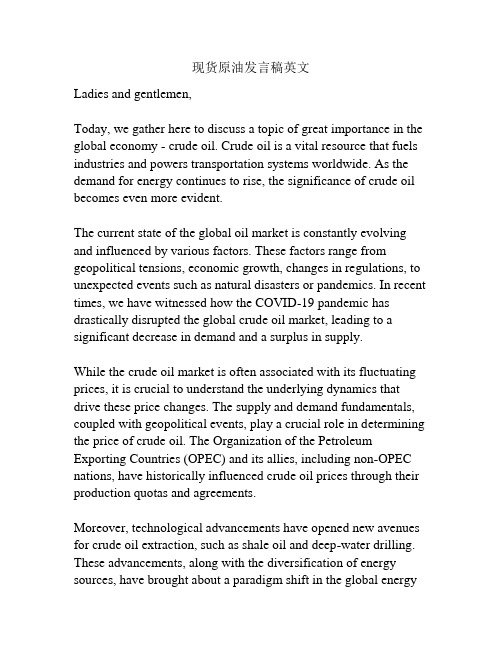 现货原油发言稿英文

Ladies and gentlemen,

Today, we gather here to discuss a topic of great importance in the global economy - crude oil. Crude oil is a vital resource that fuels industries and powers transportation systems worldwide. As the demand for energy continues to rise, the significance of crude oil becomes even more evident.

The current state of the global oil market is constantly evolving and influenced by various factors. These factors range from geopolitical tensions, economic growth, changes in regulations, to unexpected events such as natural disasters or pandemics. In recent times, we have witnessed how the COVID-19 pandemic has drastically disrupted the global crude oil market, leading to a significant decrease in demand and a surplus in supply.

While the crude oil market is often associated with its fluctuating prices, it is crucial to understand the underlying dynamics that drive these price changes. The supply and demand fundamentals, coupled with geopolitical events, play a crucial role in determining the price of crude oil. The Organization of the Petroleum Exporting Countries (OPEC) and its allies, including non-OPEC nations, have historically influenced crude oil prices through their production quotas and agreements.

Moreover, technological advancements have opened new avenues for crude oil extraction, such as shale oil and deep-water drilling. These advancements, along with the diversification of energy sources, have brought about a paradigm shift in the global energy